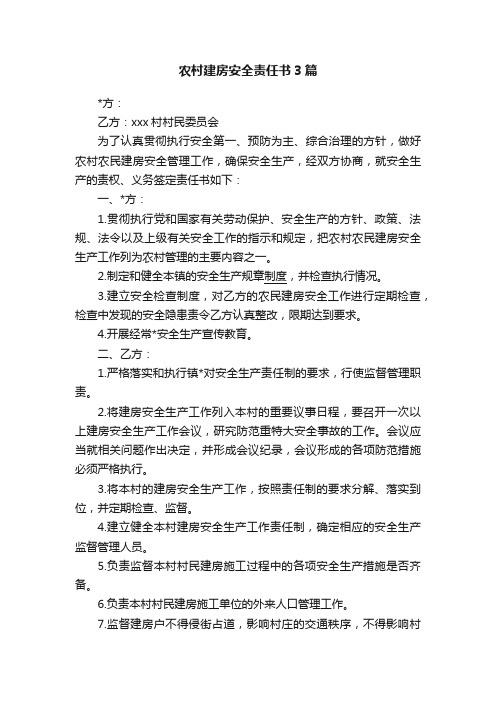 农村建房安全责任书3篇

*方：

乙方：xxx村村民委员会

为了认真贯彻执行安全第一、预防为主、综合治理的方针，做好农村农民建房安全管理工作，确保安全生产，经双方协商，就安全生产的责权、义务签定责任书如下：

一、*方：

1.贯彻执行党和国家有关劳动保护、安全生产的方针、政策、法规、法令以及上级有关安全工作的指示和规定，把农村农民建房安全生产工作列为农村管理的主要内容之一。

2.制定和健全本镇的安全生产规章制度，并检查执行情况。

3.建立安全检查制度，对乙方的农民建房安全工作进行定期检查，检查中发现的安全隐患责令乙方认真整改，限期达到要求。

4.开展经常*安全生产宣传教育。

二、乙方：

1.严格落实和执行镇*对安全生产责任制的要求，行使监督管理职责。

2.将建房安全生产工作列入本村的重要议事日程，要召开一次以上建房安全生产工作会议，研究防范重特大安全事故的工作。会议应当就相关问题作出决定，并形成会议纪录，会议形成的各项防范措施必须严格执行。

3.将本村的建房安全生产工作，按照责任制的要求分解、落实到位，并定期检查、监督。

4.建立健全本村建房安全生产工作责任制，确定相应的安全生产监督管理人员。

5.负责监督本村村民建房施工过程中的各项安全生产措施是否齐备。

6.负责本村村民建房施工单位的外来人口管理工作。

7.监督建房户不得侵街占道，影响村庄的交通秩序，不得影响村